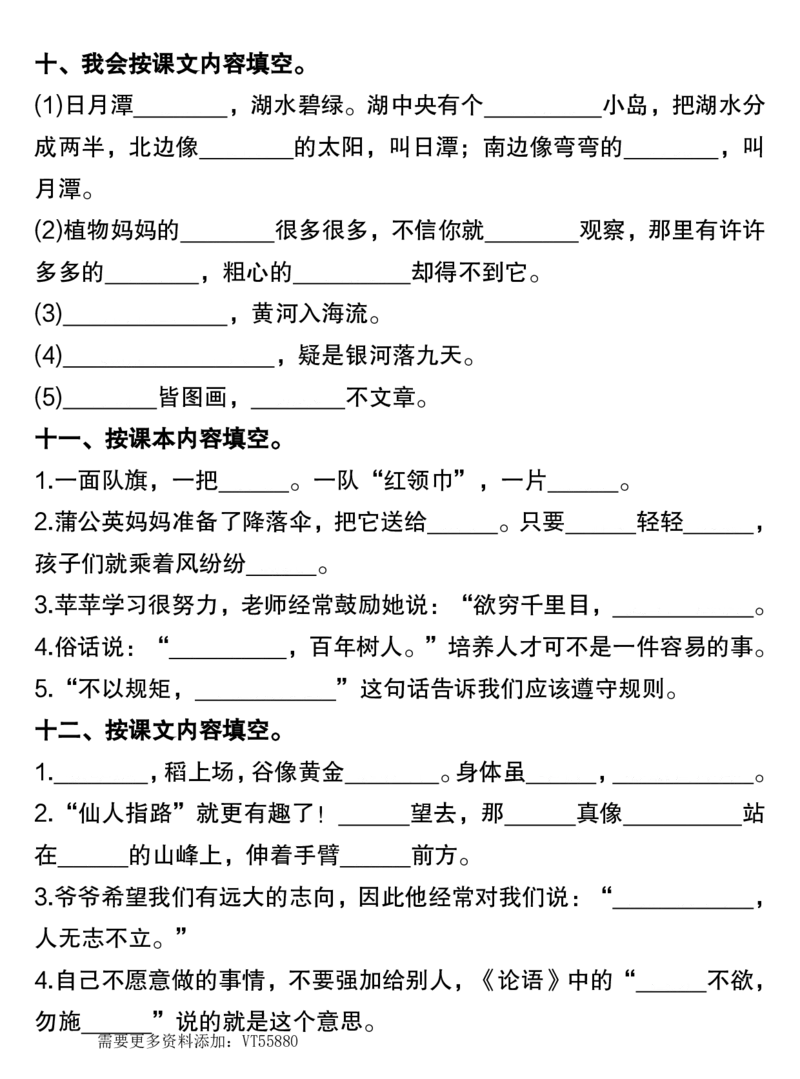 十、我会按课文内容填空。

(1)日月潭________，湖水碧绿。湖中央有个__________小岛，把湖水分成两半，北边像________的太阳，叫日潭；南边像弯弯的________，叫月潭。

(2)植物妈妈的________很多很多，不信你就________观察，那里有许许多多的________，粗心的__________却得不到它。

(3)______________，黄河入海流。

(4)__________________，疑是银河落九天。

(5)________皆图画，________不文章。

十一、按课本内容填空。

1.一面队旗，一把______。一队“红领巾”，一片______。

2.蒲公英妈妈准备了降落伞，把它送给______。只要______轻轻______，孩子们就乘着风纷纷______。

3.苹苹学习很努力，老师经常鼓励她说：“欲穷千里目，____________。

4.俗话说：“__________，百年树人。”培养人才可不是一件容易的事。

5.“不以规矩，____________”这句话告诉我们应该遵守规则。

十二、按课文内容填空。

1.________，稻上场，谷像黄金________。身体虽______，____________。

2.“仙人指路”就更有趣了！______望去，那______真像__________站在______的山峰上，伸着手臂______前方。

3.爷爷希望我们有远大的志向，因此他经常对我们说：“____________，人无志不立。”

4.自己不愿意做的事情，不要强加给别人，《论语》中的“______不欲，勿施______”说的就是这个意思。

需要更多资料添加：VT55880